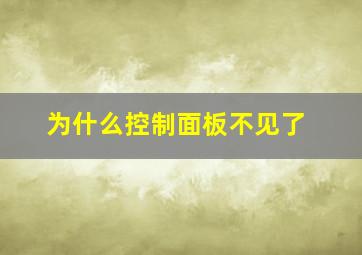 为什么控制面板不见了